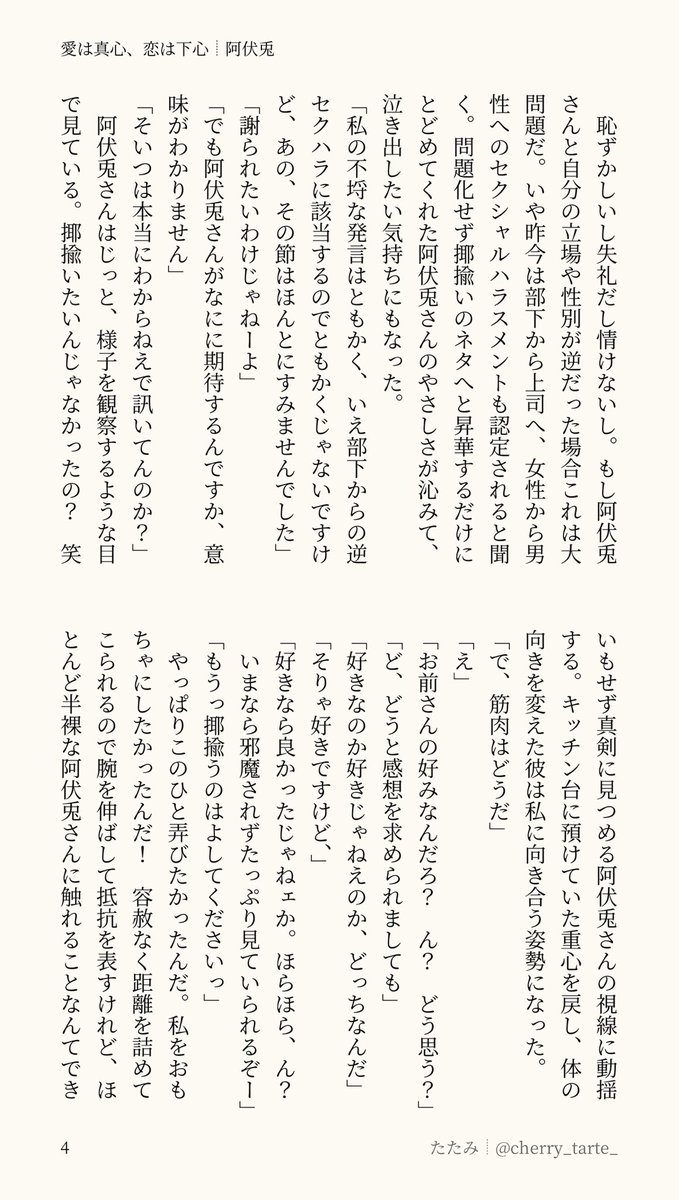 愛は真心、恋は下心｜阿伏兎

恥ずかしいし失礼だし情けないし。もし阿伏兎さんと自分の立場や性別が逆だった場合これは大問題だ。いや昨今は部下から上司へ、女性から男性へのセクシャルハラスメントも認定されると聞く。問題化せず揶揄いのネタへと昇華するだけにとどめてくれた阿伏兎さんのやさしさが沁みて、泣き出したい気持ちにもなった。

「私の不埒な発言はともかく、いえ部下からの逆セクハラに該当するのでともかくじゃないですけど、あの、その節はほんとにすみませんでした」

「謝られたいわけじゃねーよ」

「でも阿伏兎さんがなにに期待するんですか、意味がわかりません」

「そいつは本当にわからねえで訊いてんのか？」

阿伏兎さんはじっと、様子を観察するような目で見ている。揶揄いたいんじゃなかったの？　笑いもせず真剣に見つめる阿伏兎さんの視線に動揺する。キッチン台に預けていた重心を戻し、体の向きを変えた彼は私に向き合う姿勢になった。

「で、筋肉はどうだ」

「え」

「お前さんの好みなんだろ？　ん？　どう思う？」

「ど、どうと感想を求められましても」

「好きなのか好きじゃねえのか、どっちなんだ」

「そりゃ好きですけど、」

「好きなら良かったじゃねェか。ほらほら、ん？　いまなら邪魔されずたっぷり見ていられるぞー」

「もうっ揶揄うのはよしてくださいっ」

やっぱりこのひと弄びたかったんだ。私をおもちゃにしたかったんだ！　容赦なく距離を詰めてこられるので腕を伸ばして抵抗を表すけれど、ほとんど半裸な阿伏兎さんに触れることなんてでき

4　　たたみ｜@cherry_tarte_